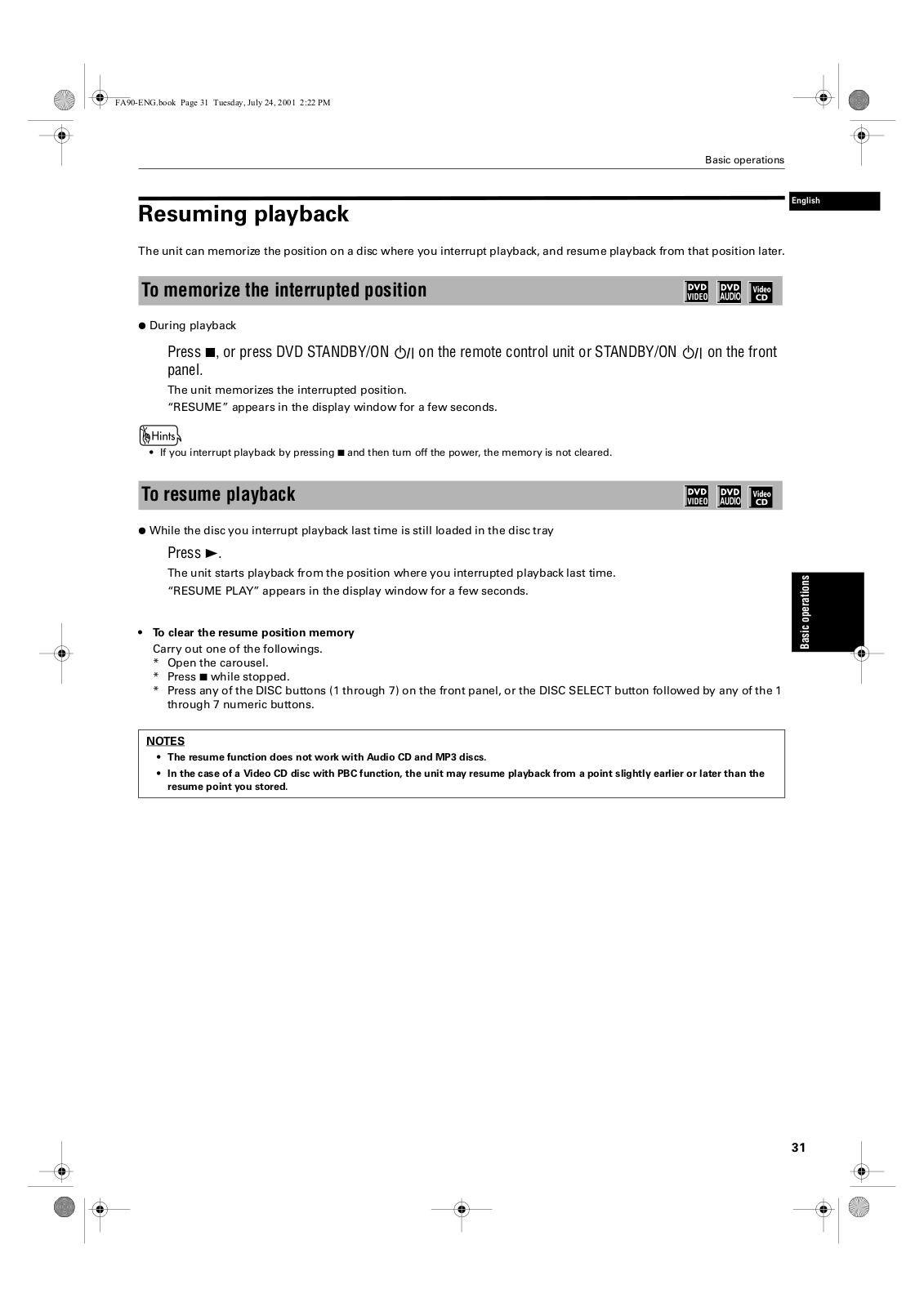 FA90-ENG.book Page 31 Tuesday, July 24, 2001 2:22 PM

Basic operations

English

Resuming playback

The unit can memorize the position on a disc where you interrupt playback, and resume playback from that position later.

To memorize the interrupted position

DVD VIDEO DVD AUDIO Video CD

● During playback

Press ■, or press DVD STANDBY/ON ⏻/| on the remote control unit or STANDBY/ON ⏻/| on the front panel.

The unit memorizes the interrupted position.

"RESUME" appears in the display window for a few seconds.

Hints

• If you interrupt playback by pressing ■ and then turn off the power, the memory is not cleared.

To resume playback

DVD VIDEO DVD AUDIO Video CD

● While the disc you interrupt playback last time is still loaded in the disc tray

Press ►.

The unit starts playback from the position where you interrupted playback last time.

"RESUME PLAY" appears in the display window for a few seconds.

• To clear the resume position memory

Carry out one of the followings.

* Open the carousel.

* Press ■ while stopped.

* Press any of the DISC buttons (1 through 7) on the front panel, or the DISC SELECT button followed by any of the 1 through 7 numeric buttons.

NOTES

• The resume function does not work with Audio CD and MP3 discs.

• In the case of a Video CD disc with PBC function, the unit may resume playback from a point slightly earlier or later than the resume point you stored.

Basic operations

31